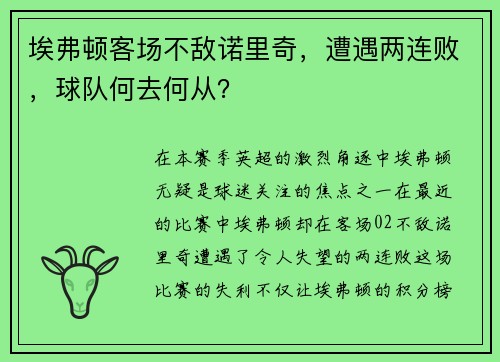 埃弗顿客场不敌诺里奇，遭遇两连败，球队何去何从？

在本赛季英超的激烈角逐中埃弗顿无疑是球迷关注的焦点之一在最近的比赛中埃弗顿却在客场02不敌诺里奇遭遇了令人失望的两连败这场比赛的失利不仅让埃弗顿的积分榜